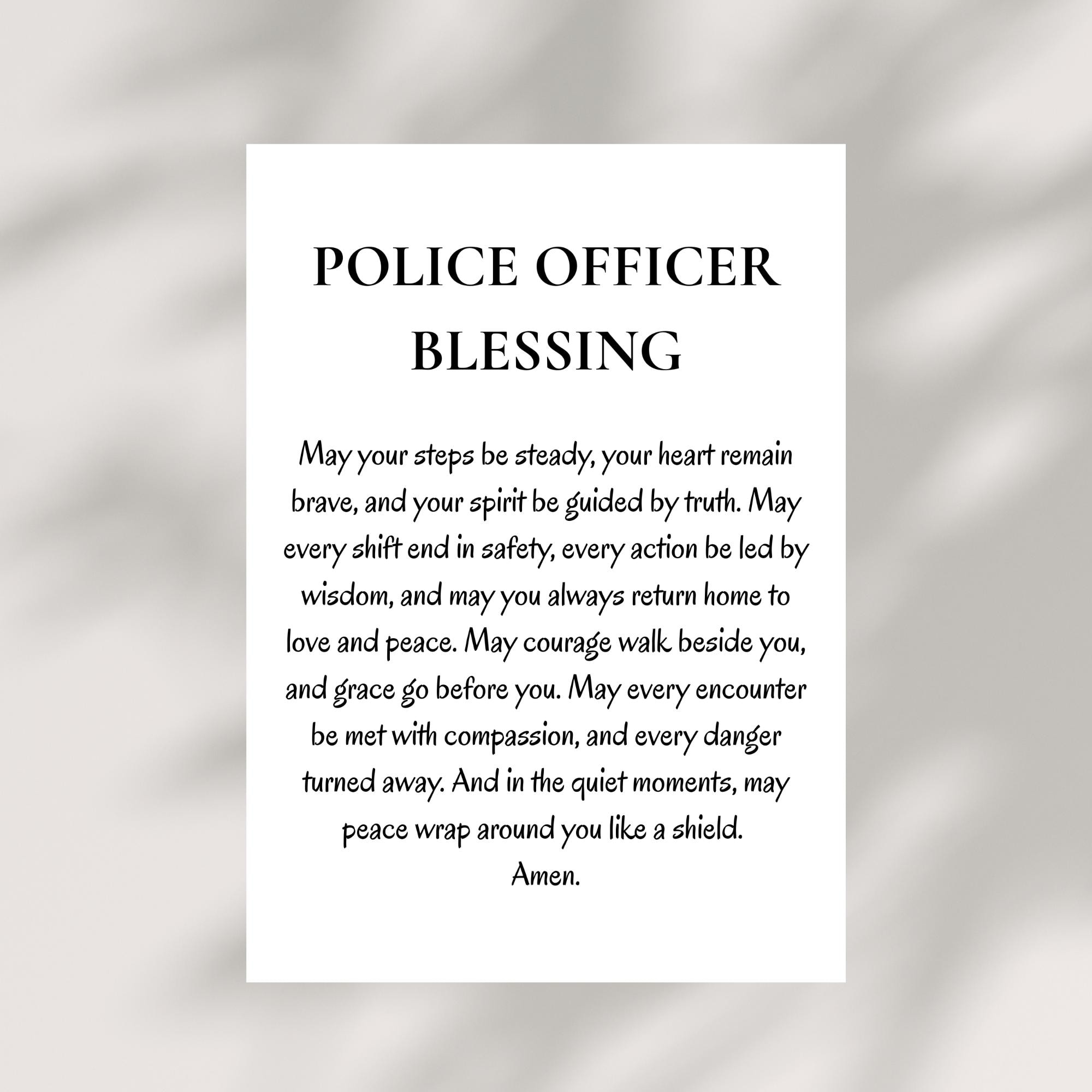 POLICE OFFICER BLESSING

May your steps be steady, your heart remain brave, and your spirit be guided by truth. May every shift end in safety, every action be led by wisdom, and may you always return home to love and peace. May courage walk beside you, and grace go before you. May every encounter be met with compassion, and every danger turned away. And in the quiet moments, may peace wrap around you like a shield.
Amen.